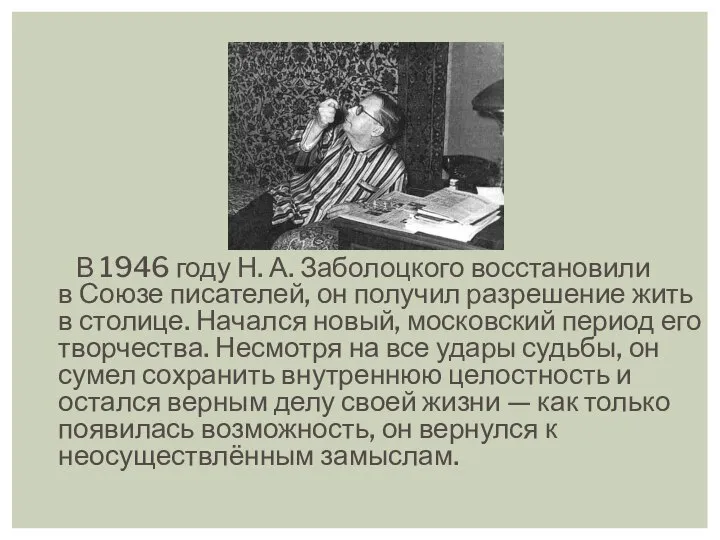 В 1946 году Н. А. Заболоцкого восстановили в Союзе писателей, он получил разрешение жить в столице. Начался новый, московский период его творчества. Несмотря на все удары судьбы, он сумел сохранить внутреннюю целостность и остался верным делу своей жизни — как только появилась возможность, он вернулся к неосуществлённым замыслам.